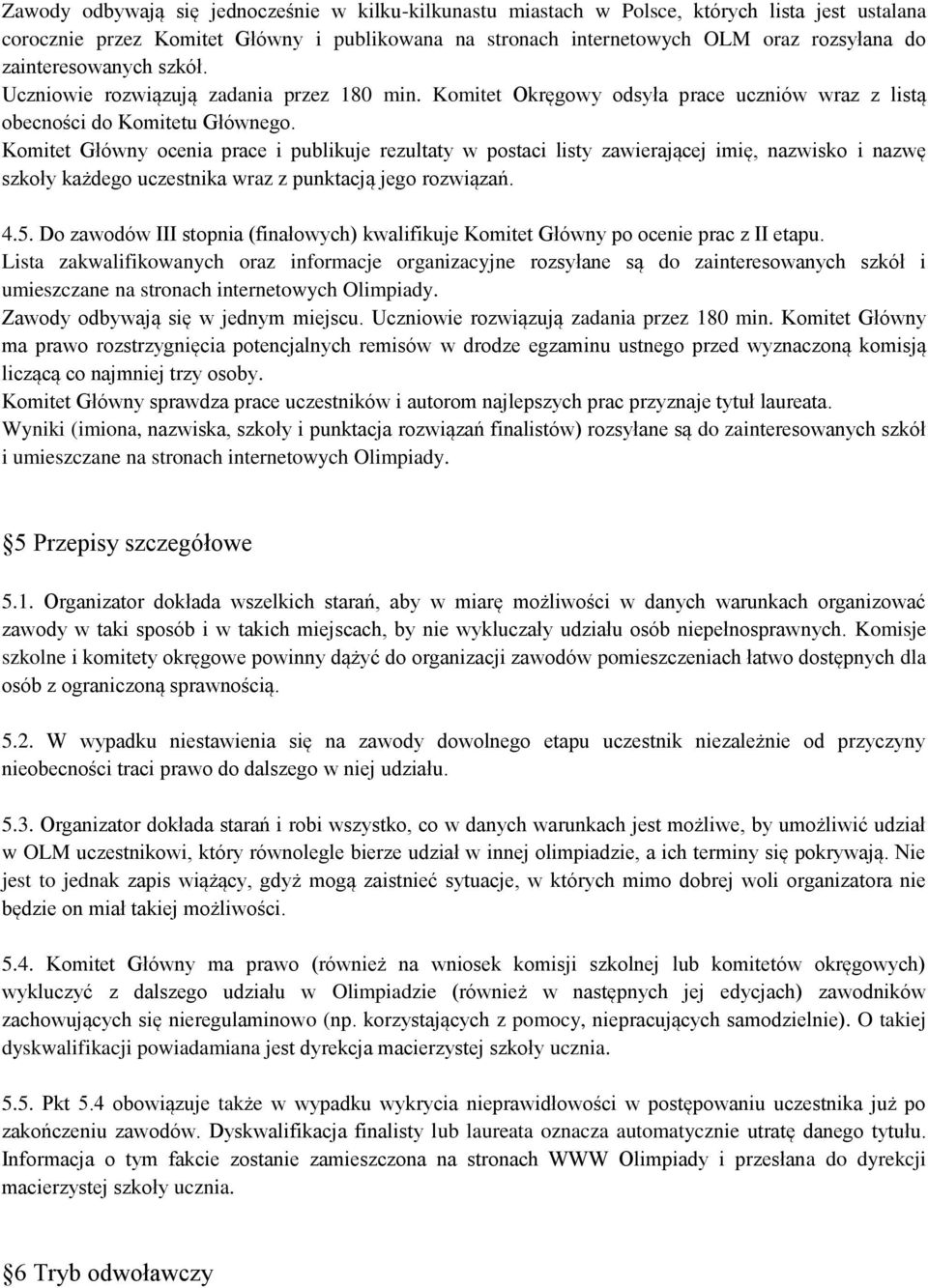 Zawody odbywają się jednocześnie w kilku-kilkunastu miastach w Polsce, których lista jest ustalana corocznie przez Komitet Główny i publikowana na stronach internetowych OLM oraz rozsyłana do zainteresowanych szkół.
Uczniowie rozwiązują zadania przez 180 min. Komitet Okręgowy odsyła prace uczniów wraz z listą obecności do Komitetu Głównego.
Komitet Główny ocenia prace i publikuje rezultaty w postaci listy zawierającej imię, nazwisko i nazwę szkoły każdego uczestnika wraz z punktacją jego rozwiązań.

4.5. Do zawodów III stopnia (finałowych) kwalifikuje Komitet Główny po ocenie prac z II etapu.
Lista zakwalifikowanych oraz informacje organizacyjne rozsyłane są do zainteresowanych szkół i umieszczane na stronach internetowych Olimpiady.
Zawody odbywają się w jednym miejscu. Uczniowie rozwiązują zadania przez 180 min. Komitet Główny ma prawo rozstrzygnięcia potencjalnych remisów w drodze egzaminu ustnego przed wyznaczoną komisją liczącą co najmniej trzy osoby.
Komitet Główny sprawdza prace uczestników i autorom najlepszych prac przyznaje tytuł laureata.
Wyniki (imiona, nazwiska, szkoły i punktacja rozwiązań finalistów) rozsyłane są do zainteresowanych szkół i umieszczane na stronach internetowych Olimpiady.

§5 Przepisy szczegółowe

5.1. Organizator dokłada wszelkich starań, aby w miarę możliwości w danych warunkach organizować zawody w taki sposób i w takich miejscach, by nie wykluczały udziału osób niepełnosprawnych. Komisje szkolne i komitety okręgowe powinny dążyć do organizacji zawodów pomieszczeniach łatwo dostępnych dla osób z ograniczoną sprawnością.

5.2. W wypadku niestawienia się na zawody dowolnego etapu uczestnik niezależnie od przyczyny nieobecności traci prawo do dalszego w niej udziału.

5.3. Organizator dokłada starań i robi wszystko, co w danych warunkach jest możliwe, by umożliwić udział w OLM uczestnikowi, który równolegle bierze udział w innej olimpiadzie, a ich terminy się pokrywają. Nie jest to jednak zapis wiążący, gdyż mogą zaistnieć sytuacje, w których mimo dobrej woli organizatora nie będzie on miał takiej możliwości.

5.4. Komitet Główny ma prawo (również na wniosek komisji szkolnej lub komitetów okręgowych) wykluczyć z dalszego udziału w Olimpiadzie (również w następnych jej edycjach) zawodników zachowujących się nieregulaminowo (np. korzystających z pomocy, niepracujących samodzielnie). O takiej dyskwalifikacji powiadamiana jest dyrekcja macierzystej szkoły ucznia.

5.5. Pkt 5.4 obowiązuje także w wypadku wykrycia nieprawidłowości w postępowaniu uczestnika już po zakończeniu zawodów. Dyskwalifikacja finalisty lub laureata oznacza automatycznie utratę danego tytułu. Informacja o tym fakcie zostanie zamieszczona na stronach WWW Olimpiady i przesłana do dyrekcji macierzystej szkoły ucznia.

§6 Tryb odwoławczy